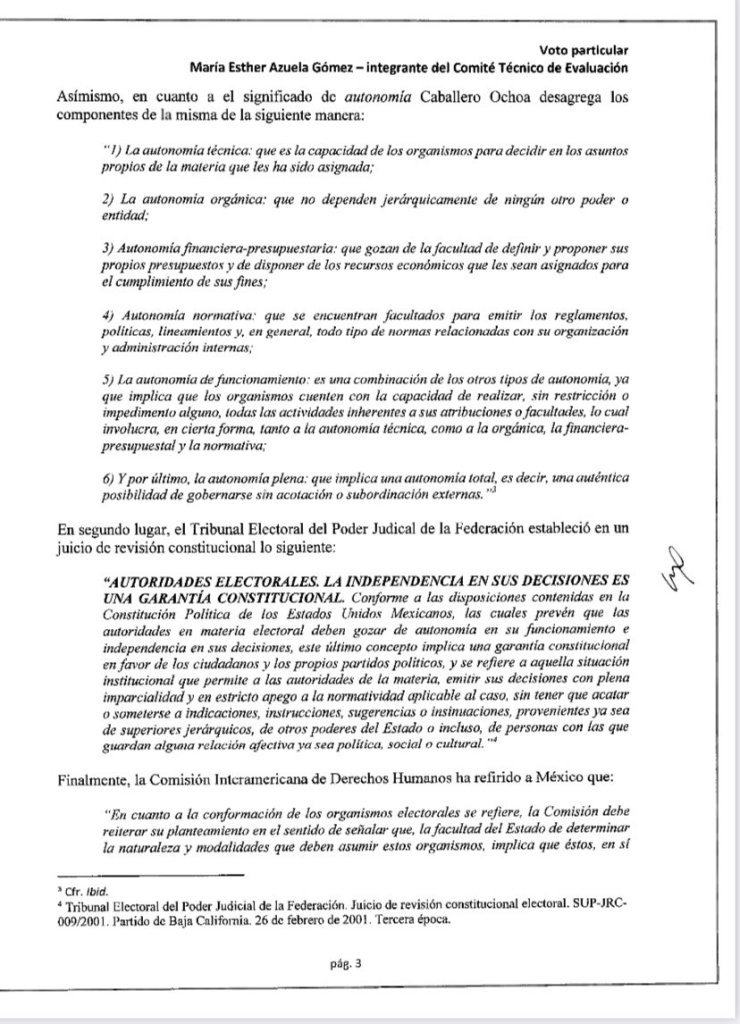 Voto particular
María Esther Azuela Gómez – integrante del Comité Técnico de Evaluación

Asimismo, en cuanto a el significado de autonomía Caballero Ochoa desagrega los componentes de la misma de la siguiente manera:

"1) La autonomía técnica: que es la capacidad de los organismos para decidir en los asuntos propios de la materia que les ha sido asignada;

2) La autonomía orgánica: que no dependen jerárquicamente de ningún otro poder o entidad;

3) Autonomía financiera-presupuestaria: que gozan de la facultad de definir y proponer sus propios presupuestos y de disponer de los recursos económicos que les sean asignados para el cumplimiento de sus fines;

4) Autonomía normativa: que se encuentran facultados para emitir los reglamentos, políticas, lineamientos y, en general, todo tipo de normas relacionadas con su organización y administración internas;

5) La autonomía de funcionamiento: es una combinación de los otros tipos de autonomía, ya que implica que los organismos cuenten con la capacidad de realizar, sin restricción o impedimento alguno, todas las actividades inherentes a sus atribuciones o facultades, lo cual involucra, en cierta forma, tanto a la autonomía técnica, como a la orgánica, la financiera-presupuestal y la normativa;

6) Y por último, la autonomía plena: que implica una autonomía total, es decir, una auténtica posibilidad de gobernarse sin acotación o subordinación externas."$^3$

En segundo lugar, el Tribunal Electoral del Poder Judical de la Federación estableció en un juicio de revisión constitucional lo siguiente:

"AUTORIDADES ELECTORALES. LA INDEPENDENCIA EN SUS DECISIONES ES UNA GARANTÍA CONSTITUCIONAL. Conforme a las disposiciones contenidas en la Constitución Política de los Estados Unidos Mexicanos, las cuales prevén que las autoridades en materia electoral deben gozar de autonomía en su funcionamiento e independencia en sus decisiones, este último concepto implica una garantía constitucional en favor de los ciudadanos y los propios partidos políticos, y se refiere a aquella situación institucional que permite a las autoridades de la materia, emitir sus decisiones con plena imparcialidad y en estricto apego a la normatividad aplicable al caso, sin tener que acatar o someterse a indicaciones, instrucciones, sugerencias o insinuaciones, provenientes ya sea de superiores jerárquicos, de otros poderes del Estado o incluso, de personas con las que guardan alguna relación afectiva ya sea política, social o cultural."$^4$

Finalmente, la Comisión Interamericana de Derechos Humanos ha referido a México que:

"En cuanto a la conformación de los organismos electorales se refiere, la Comisión debe reiterar su planteamiento en el sentido de señalar que, la facultad del Estado de determinar la naturaleza y modalidades que deben asumir estos organismos, implica que éstos, en sí

$^3$ Cfr. Ibid.
$^4$ Tribunal Electoral del Poder Judicial de la Federación. Juicio de revisión constitucional electoral. SUP-JRC-009/2001. Partido de Baja California. 26 de febrero de 2001. Tercera época.

pág. 3